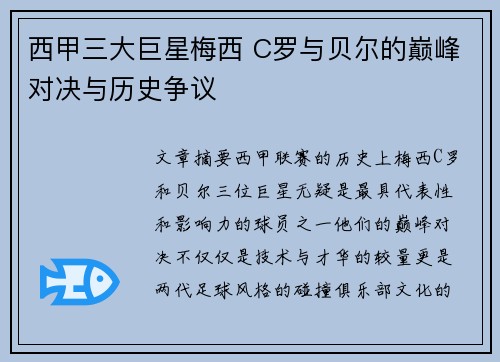 西甲三大巨星梅西 C罗与贝尔的巅峰对决与历史争议

文章摘要西甲联赛的历史上梅西C罗和贝尔三位巨星无疑是最具代表性和影响力的球员之一他们的巅峰对决不仅仅是技术与才华的较量更是两代足球风格的碰撞俱乐部文化的